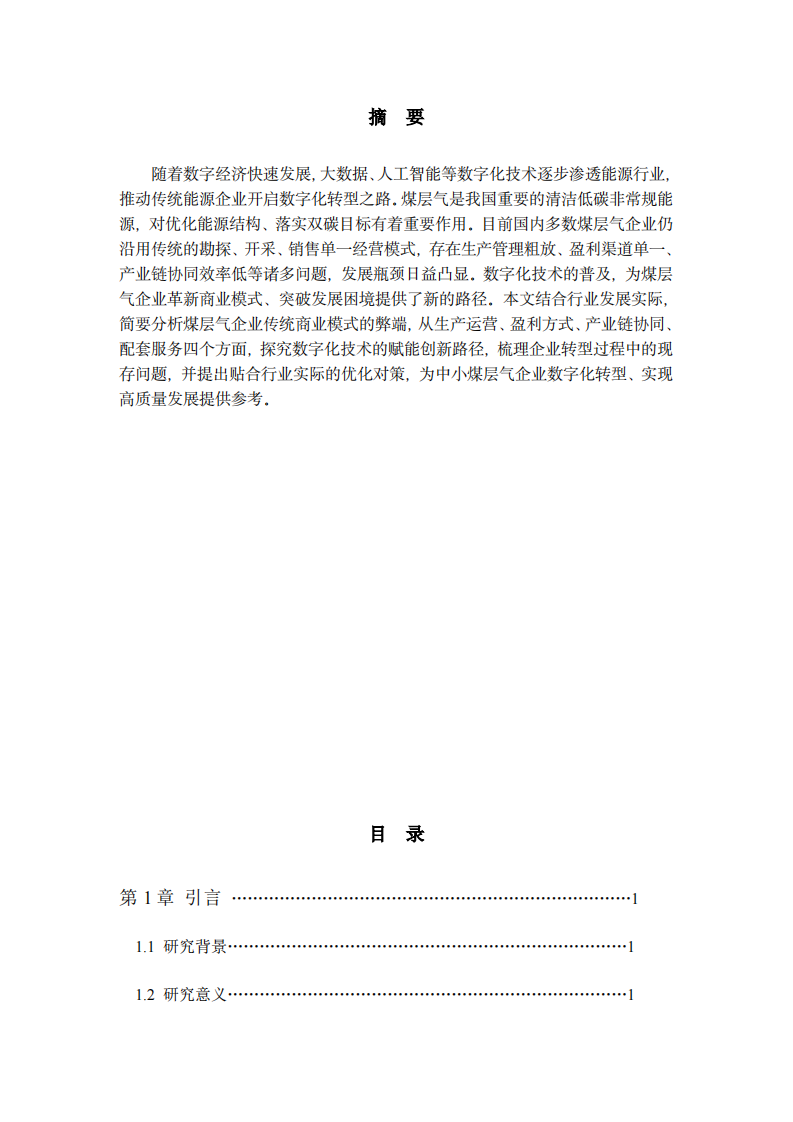 摘 要

随着数字经济快速发展,大数据、人工智能等数字化技术逐步渗透能源行业,推动传统能源企业开启数字化转型之路。煤层气是我国重要的清洁低碳非常规能源,对优化能源结构、落实双碳目标有着重要作用。目前国内多数煤层气企业仍沿用传统的勘探、开采、销售单一经营模式,存在生产管理粗放、盈利渠道单一、产业链协同效率低等诸多问题,发展瓶颈日益凸显。数字化技术的普及,为煤层气企业革新商业模式、突破发展困境提供了新的路径。本文结合行业发展实际,简要分析煤层气企业传统商业模式的弊端,从生产运营、盈利方式、产业链协同、配套服务四个方面,探究数字化技术的赋能创新路径,梳理企业转型过程中的现存问题,并提出贴合行业实际的优化对策,为中小煤层气企业数字化转型、实现高质量发展提供参考。

目 录

第1章 引言 1

1.1 研究背景 1

1.2 研究意义 1